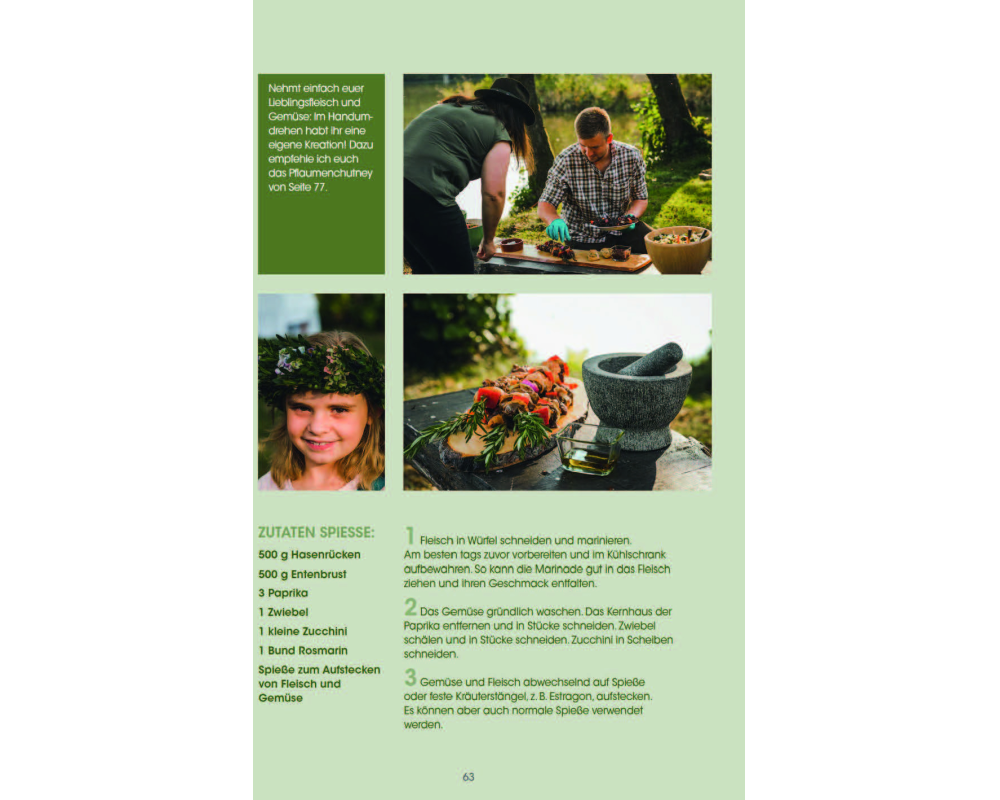 Nehmt einfach euer Lieblingsfleisch und Gemüse: Im Handumdrehen habt ihr eine eigene Kreation! Dazu empfehle ich euch das Pflaumenchutney von Seite 77.

ZUTATEN SPIESSE:

500 g Hasenrücken

500 g Entenbrust

3 Paprika

1 Zwiebel

1 kleine Zucchini

1 Bund Rosmarin

Spieße zum Aufstecken von Fleisch und Gemüse

1 Fleisch in Würfel schneiden und marinieren. Am besten tags zuvor vorbereiten und im Kühlschrank aufbewahren. So kann die Marinade gut in das Fleisch ziehen und ihren Geschmack entfalten.

2 Das Gemüse gründlich waschen. Das Kernhaus der Paprika entfernen und in Stücke schneiden. Zwiebel schälen und in Stücke schneiden. Zucchini in Scheiben schneiden.

3 Gemüse und Fleisch abwechselnd auf Spieße oder feste Kräuterstängel, z. B. Estragon, aufstecken. Es können aber auch normale Spieße verwendet werden.

63